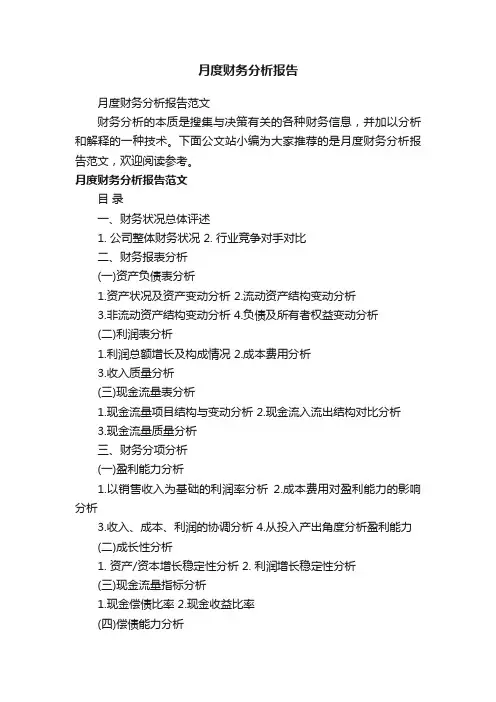 月度财务分析报告

月度财务分析报告范文

财务分析的本质是搜集与决策有关的各种财务信息，并加以分析和解释的一种技术。下面公文站小编为大家推荐的是月度财务分析报告范文，欢迎阅读参考。

月度财务分析报告范文

目 录

一、财务状况总体评述

1. 公司整体财务状况 2. 行业竞争对手对比

二、财务报表分析

(一)资产负债表分析

1.资产状况及资产变动分析 2.流动资产结构变动分析

3.非流动资产结构变动分析 4.负债及所有者权益变动分析

(二)利润表分析

1.利润总额增长及构成情况 2.成本费用分析

3.收入质量分析

(三)现金流量表分析

1.现金流量项目结构与变动分析 2.现金流入流出结构对比分析

3.现金流量质量分析

三、财务分项分析

(一)盈利能力分析

1.以销售收入为基础的利润率分析 2.成本费用对盈利能力的影响分析

3.收入、成本、利润的协调分析 4.从投入产出角度分析盈利能力

(二)成长性分析

1. 资产/资本增长稳定性分析 2. 利润增长稳定性分析

(三)现金流量指标分析

1.现金偿债比率 2.现金收益比率

(四)偿债能力分析